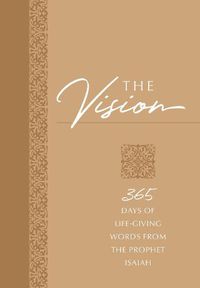 THE
Vision

365
DAYS OF
LIFE-GIVING
WORDS FROM
THE PROPHET
ISAIAH